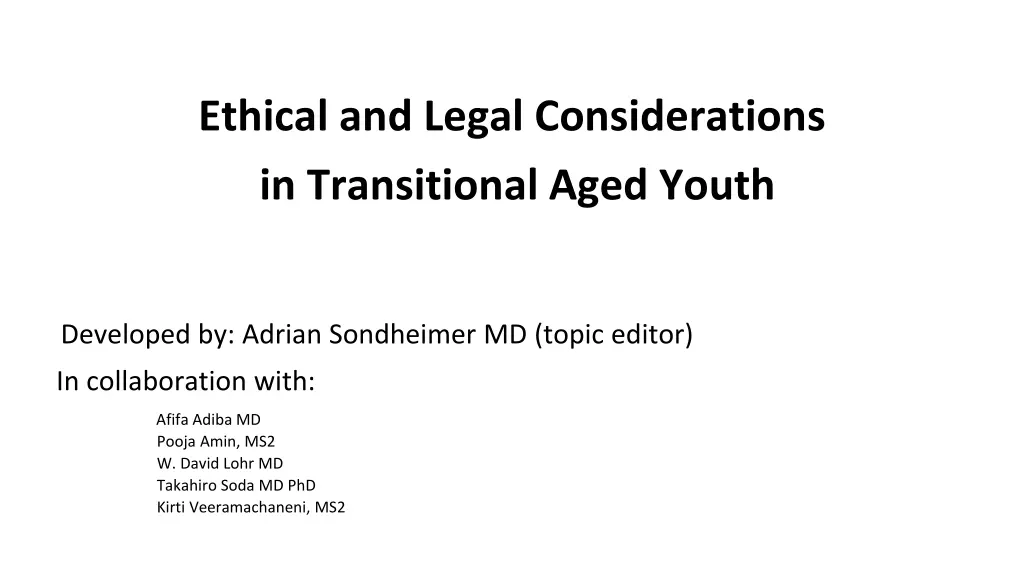 Ethical and Legal Considerations
in Transitional Aged Youth

Developed by: Adrian Sondheimer MD (topic editor)
In collaboration with:

Afifa Adiba MD
Pooja Amin, MS2
W. David Lohr MD
Takahiro Soda MD PhD
Kirti Veeramachaneni, MS2